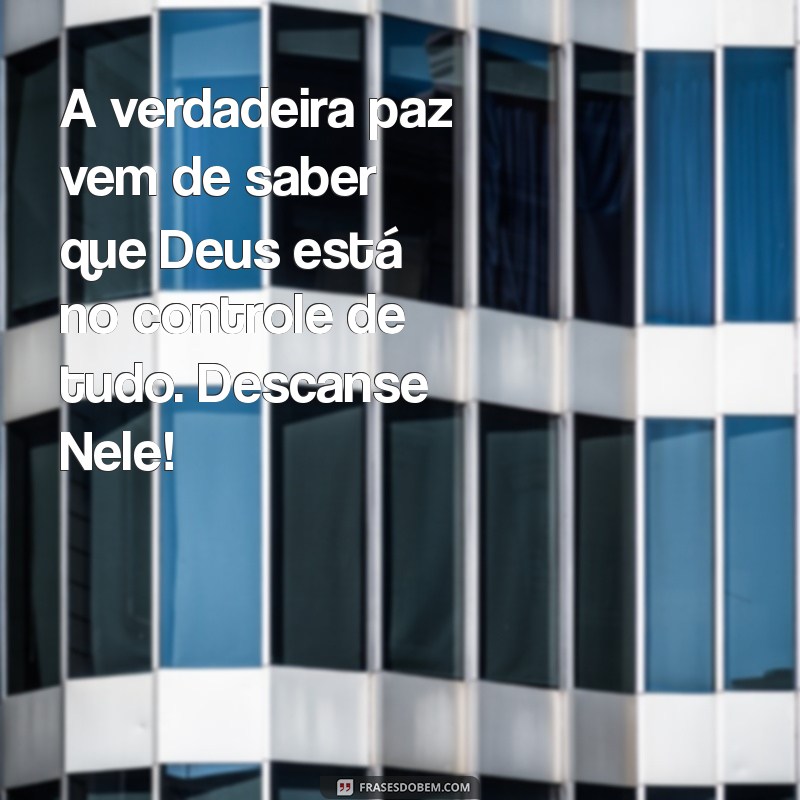 A verdadeira paz vem de saber que Deus está no controle de tudo. Descanse Nele!

FRASESDOBEM.COM